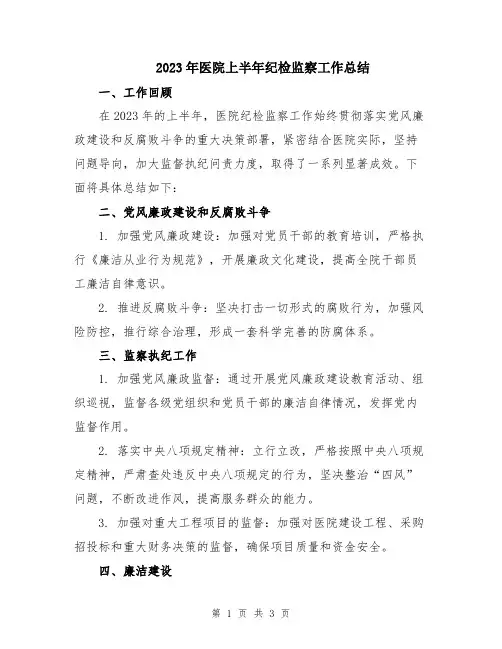 2023年医院上半年纪检监察工作总结

一、工作回顾

在2023年的上半年，医院纪检监察工作始终贯彻落实党风廉政建设和反腐败斗争的重大决策部署，紧密结合医院实际，坚持问题导向，加大监督执纪问责力度，取得了一系列显著成效。下面将具体总结如下：

二、党风廉政建设和反腐败斗争

1. 加强党风廉政建设：加强对党员干部的教育培训，严格执行《廉洁从业行为规范》，开展廉政文化建设，提高全院干部员工廉洁自律意识。

2. 推进反腐败斗争：坚决打击一切形式的腐败行为，加强风险防控，推行综合治理，形成一套科学完善的防腐体系。

三、监察执纪工作

1. 加强党风廉政监督：通过开展党风廉政建设教育活动、组织巡视，监督各级党组织和党员干部的廉洁自律情况，发挥党内监督作用。

2. 落实中央八项规定精神：立行立改，严格按照中央八项规定精神，严肃查处违反中央八项规定的行为，坚决整治“四风”问题，不断改进作风，提高服务群众的能力。

3. 加强对重大工程项目的监督：加强对医院建设工程、采购招投标和重大财务决策的监督，确保项目质量和资金安全。

四、廉洁建设

第 1 页 共 3 页